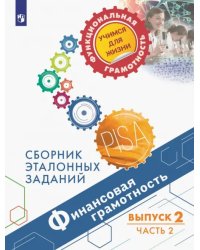 ФУНКЦИОНАЛЬНАЯ ГРАМОТНОСТЬ

УЧИМСЯ ДЛЯ ЖИЗНИ

PISA

СБОРНИК ЭТАЛОННЫХ ЗАДАНИЙ

Финансовая грамотность

ВЫПУСК 2

ЧАСТЬ 2